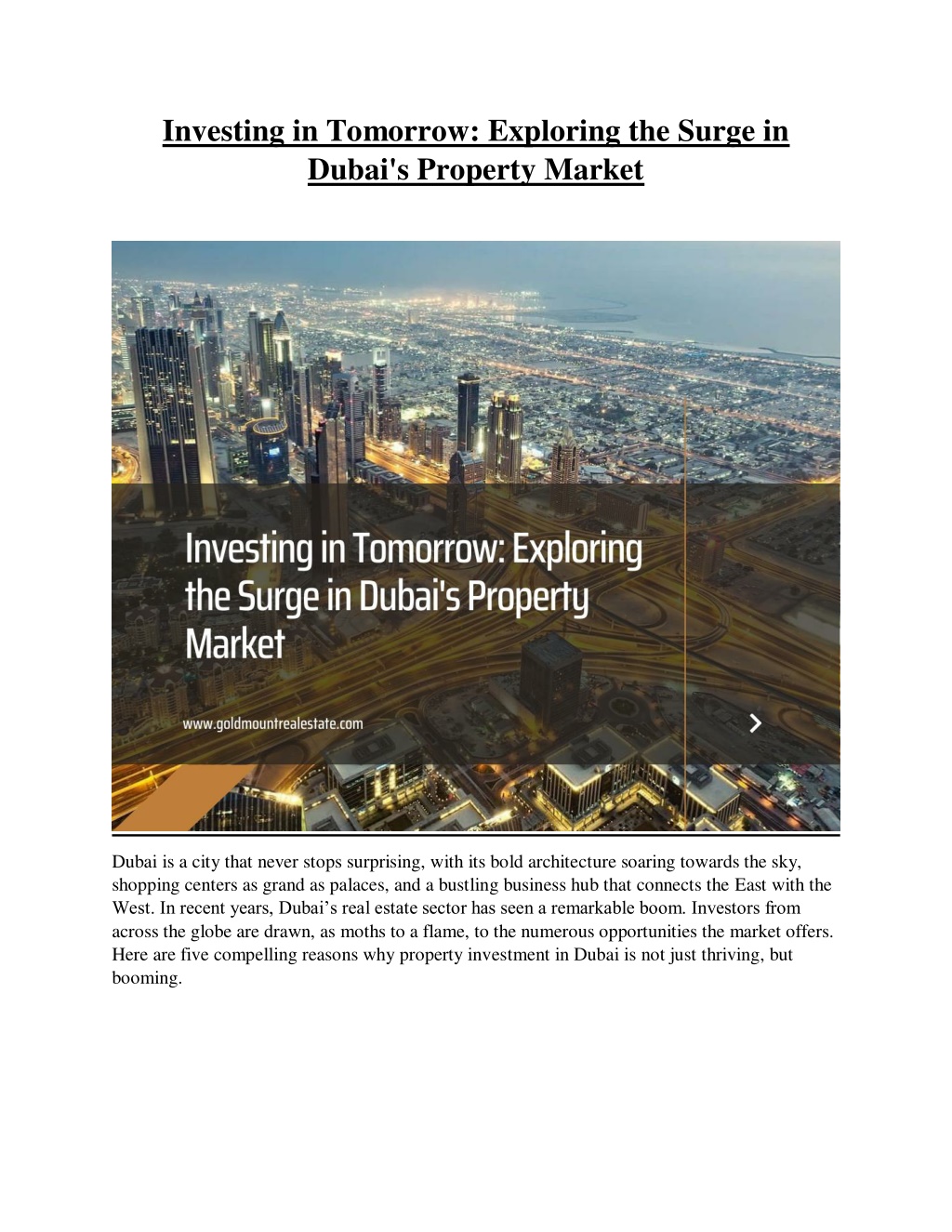 Investing in Tomorrow: Exploring the Surge in Dubai's Property Market

Investing in Tomorrow: Exploring the Surge in Dubai's Property Market

www.goldmountrealestate.com

Dubai is a city that never stops surprising, with its bold architecture soaring towards the sky, shopping centers as grand as palaces, and a bustling business hub that connects the East with the West. In recent years, Dubai's real estate sector has seen a remarkable boom. Investors from across the globe are drawn, as moths to a flame, to the numerous opportunities the market offers. Here are five compelling reasons why property investment in Dubai is not just thriving, but booming.